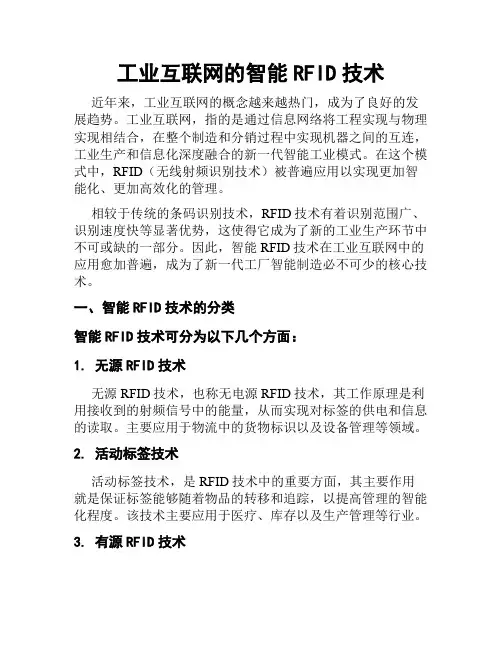 工业互联网的智能 RFID 技术

近年来，工业互联网的概念越来越热门，成为了良好的发展趋势。工业互联网，指的是通过信息网络将工程实现与物理实现相结合，在整个制造和分销过程中实现机器之间的互连，工业生产和信息化深度融合的新一代智能工业模式。在这个模式中，RFID（无线射频识别技术）被普遍应用以实现更加智能化、更加高效化的管理。

相较于传统的条码识别技术，RFID 技术有着识别范围广、识别速度快等显著优势，这使得它成为了新的工业生产环节中不可或缺的一部分。因此，智能 RFID 技术在工业互联网中的应用愈加普遍，成为了新一代工厂智能制造必不可少的核心技术。

一、智能 RFID 技术的分类

智能 RFID 技术可分为以下几个方面：

1. 无源 RFID 技术

无源 RFID 技术，也称无电源 RFID 技术，其工作原理是利用接收到的射频信号中的能量，从而实现对标签的供电和信息的读取。主要应用于物流中的货物标识以及设备管理等领域。

2. 活动标签技术

活动标签技术，是 RFID 技术中的重要方面，其主要作用就是保证标签能够随着物品的转移和追踪，以提高管理的智能化程度。该技术主要应用于医疗、库存以及生产管理等行业。

3. 有源 RFID 技术